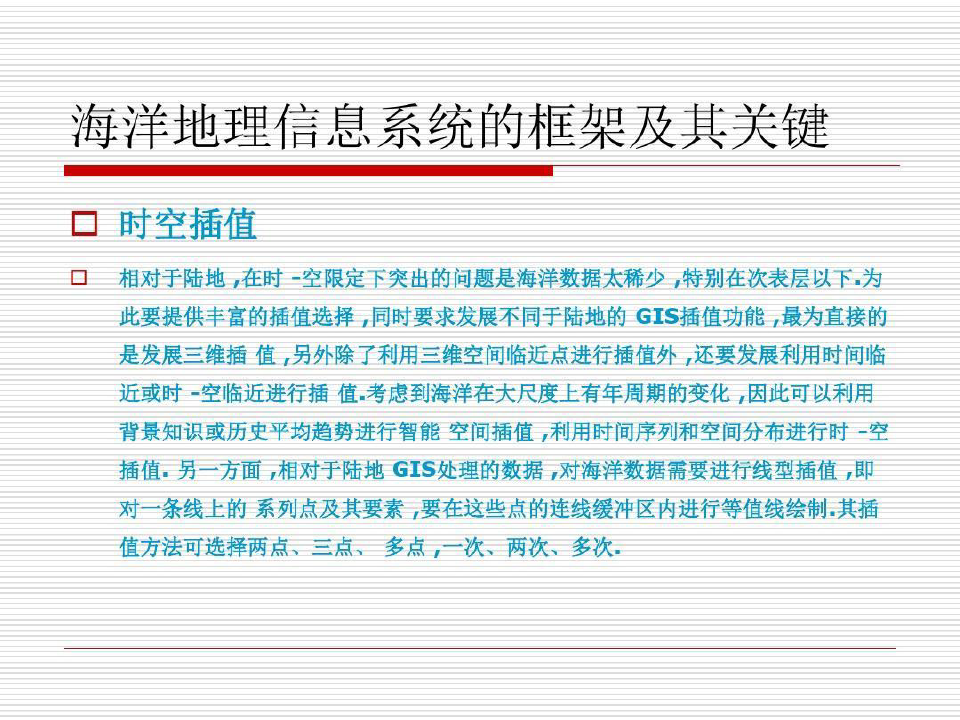 海洋地理信息系统的框架及其关键

□ 时空插值

□ 相对于陆地 ,在时 -空限定下突出的问题是海洋数据太稀少 ,特别在次表层以下.为此要提供丰富的插值选择 ,同时要求发展不同于陆地的 GIS插值功能 ,最为直接的是发展三维插 值 ,另外除了利用三维空间临近点进行插值外 ,还要发展利用时间临近或时 -空临近进行插 值.考虑到海洋在大尺度上有年周期的变化 ,因此可以利用背景知识或历史平均趋势进行智能 空间插值 ,利用时间序列和空间分布进行时 -空插值. 另一方面 ,相对于陆地 GIS处理的数据 ,对海洋数据需要进行线型插值 ,即对一条线上的 系列点及其要素 ,要在这些点的连线缓冲区内进行等值线绘制.其插值方法可选择两点、三点、 多点 ,一次、两次、多次.